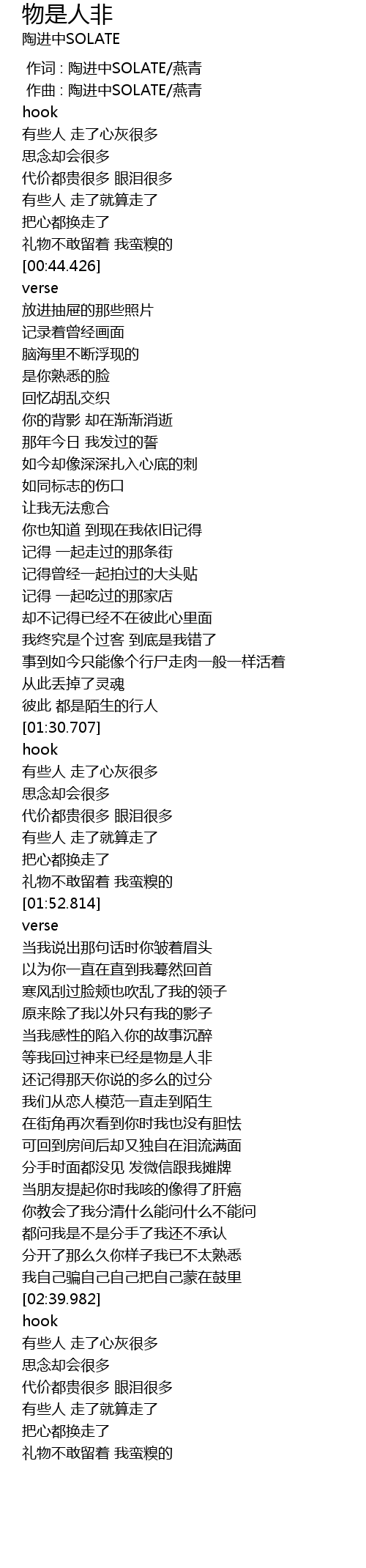 物是人非
陶进中SOLATE

作词 : 陶进中SOLATE/燕青
作曲 : 陶进中SOLATE/燕青
hook
有些人 走了心灰很多
思念却会很多
代价都贵很多 眼泪很多
有些人 走了就算走了
把心都换走了
礼物不敢留着 我蛮糗的
[00:44.426]
verse
放进抽屉的那些照片
记录着曾经画面
脑海里不断浮现的
是你熟悉的脸
回忆胡乱交织
你的背影 却在渐渐消逝
那年今日 我发过的誓
如今却像深深扎入心底的刺
如同标志的伤口
让我无法愈合
你也知道 到现在我依旧记得
记得 一起走过的那条街
记得曾经一起拍过的大头贴
记得 一起吃过的那家店
却不记得已经不在彼此心里面
我终究是个过客 到底是我错了
事到如今只能像个行尸走肉一般一样活着
从此丢掉了灵魂
彼此 都是陌生的行人
[01:30.707]
hook
有些人 走了心灰很多
思念却会很多
代价都贵很多 眼泪很多
有些人 走了就算走了
把心都换走了
礼物不敢留着 我蛮糗的
[01:52.814]
verse
当我说出那句话时你皱着眉头
以为你一直在直到我蓦然回首
寒风刮过脸颊也吹乱了我的领子
原来除了我以外只有我的影子
当我感性的陷入你的故事沉醉
等我回过神来已经是物是人非
还记得那天你说的多么的过分
我们从恋人模范一直走到陌生
在街角再次看到你时我也没有胆怯
可回到房间后却又独自在泪流满面
分手时面都没见 发微信跟我摊牌
当朋友提起你时我咳的像得了肝癌
你教会了我分清什么能问什么不能问
都问我是不是分手了我还不承认
分开了那么久你样子我已不太熟悉
我自己骗自己自己把自己蒙在鼓里
[02:39.982]
hook
有些人 走了心灰很多
思念却会很多
代价都贵很多 眼泪很多
有些人 走了就算走了
把心都换走了
礼物不敢留着 我蛮糗的